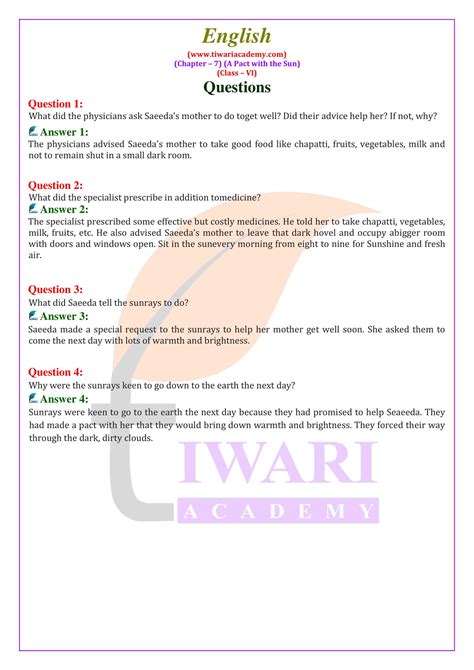 English
(www.tiwariacademy.com)
(Chapter – 7) (A Pact with the Sun)
(Class – VI)
Questions

Question 1:
What did the physicians ask Saeeda's mother to do toget well? Did their advice help her? If not, why?
Answer 1:
The physicians advised Saeeda's mother to take good food like chapatti, fruits, vegetables, milk and not to remain shut in a small dark room.

Question 2:
What did the specialist prescribe in addition tomedicine?
Answer 2:
The specialist prescribed some effective but costly medicines. He told her to take chapatti, vegetables, milk, fruits, etc. He also advised Saeeda's mother to leave that dark hovel and occupy abigger room with doors and windows open. Sit in the sunevery morning from eight to nine for Sunshine and fresh air.

Question 3:
What did Saeeda tell the sunrays to do?
Answer 3:
Saeeda made a special request to the sunrays to help her mother get well soon. She asked them to come the next day with lots of warmth and brightness.

Question 4:
Why were the sunrays keen to go down to the earth the next day?
Answer 4:
Sunrays were keen to go to the earth the next day because they had promised to help Seaeeda. They had made a pact with her that they would bring down warmth and brightness. They forced their way through the dark, dirty clouds.

TIWARI
ACADEMY